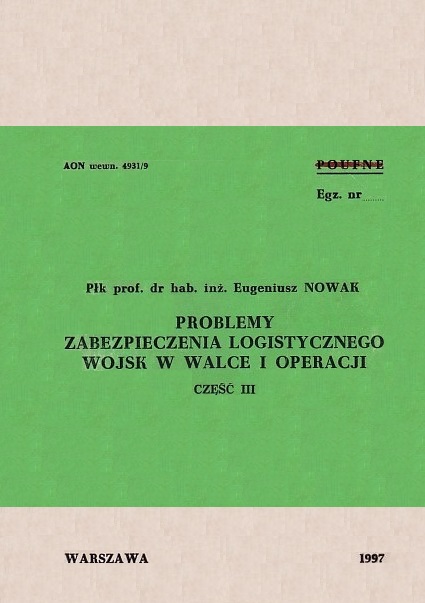 AON wewn. 4931/9

POUFNE

Egz. nr ____

Płk prof. dr hab. inż. Eugeniusz NOWAK

PROBLEMY
ZABEZPIECZENIA LOGISTYCZNEGO
WOJSK W WALCE I OPERACJI

CZĘŚĆ III

WARSZAWA

1997